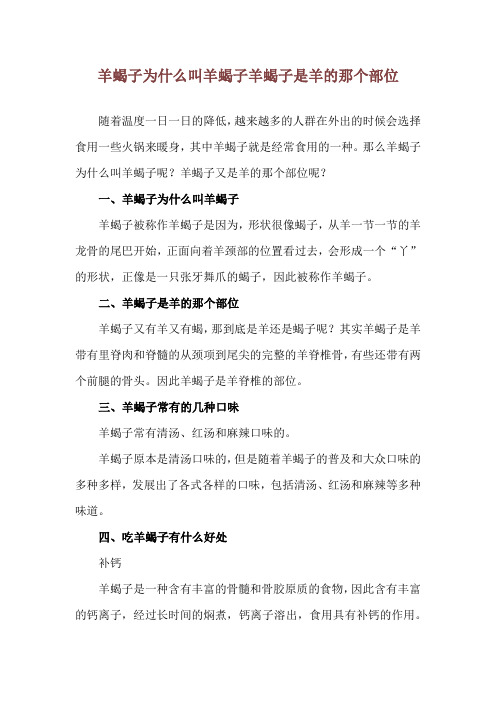 羊蝎子为什么叫羊蝎子羊蝎子是羊的那个部位

随着温度一日一日的降低，越来越多的人群在外出的时候会选择食用一些火锅来暖身，其中羊蝎子就是经常食用的一种。那么羊蝎子为什么叫羊蝎子呢？羊蝎子又是羊的那个部位呢？

一、羊蝎子为什么叫羊蝎子

羊蝎子被称作羊蝎子是因为，形状很像蝎子，从羊一节一节的羊龙骨的尾巴开始，正面向着羊颈部的位置看过去，会形成一个“丫”的形状，正像是一只张牙舞爪的蝎子，因此被称作羊蝎子。

二、羊蝎子是羊的那个部位

羊蝎子又有羊又有蝎，那到底是羊还是蝎子呢？其实羊蝎子是羊带有里脊肉和脊髓的从颈项到尾尖的完整的羊脊椎骨，有些还带有两个前腿的骨头。因此羊蝎子是羊脊椎的部位。

三、羊蝎子常有的几种口味

羊蝎子常有清汤、红汤和麻辣口味的。

羊蝎子原本是清汤口味的，但是随着羊蝎子的普及和大众口味的多种多样，发展出了各式各样的口味，包括清汤、红汤和麻辣等多种味道。

四、吃羊蝎子有什么好处

补钙

羊蝎子是一种含有丰富的骨髓和骨胶原质的食物，因此含有丰富的钙离子，经过长时间的焖煮，钙离子溶出，食用具有补钙的作用。